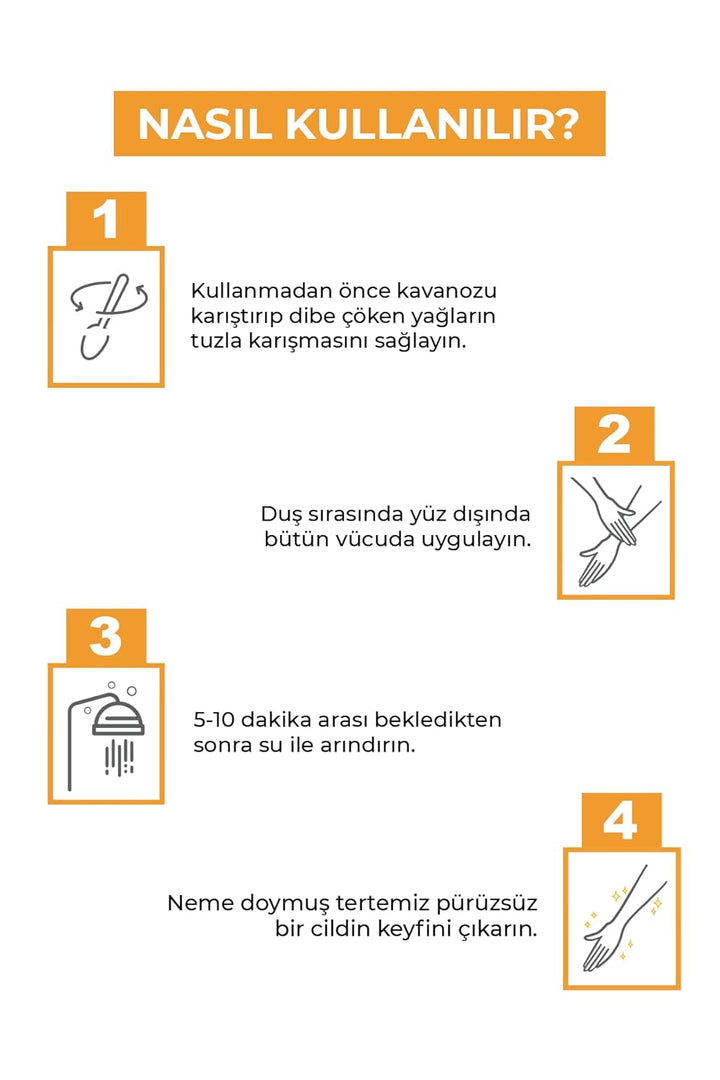 NASIL KULLANILIR?

1

Kullanmadan önce kavanozu karıştırıp dibe çöken yağların tuzla karışmasını sağlayın.

2

Duş sırasında yüz dışında bütün vücuda uygulayın.

3

5-10 dakika arası bekledikten sonra su ile arındırın.

4

Neme doymuş tertemiz pürüzsüz bir cildin keyfini çıkarın.